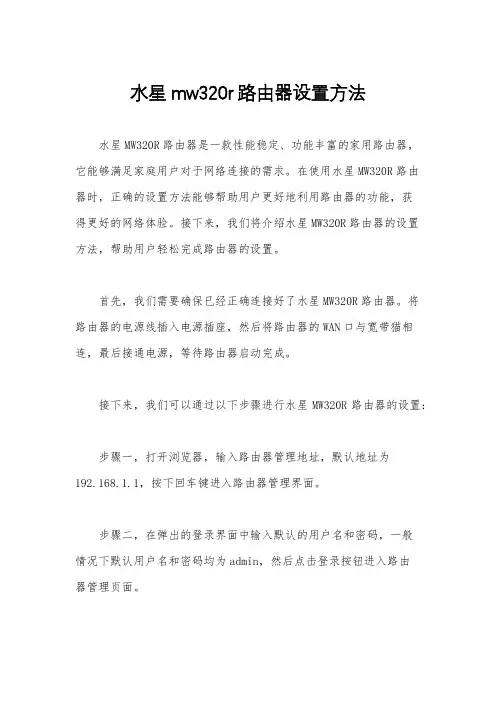 水星 mw320r 路由器设置方法

水星 MW320R 路由器是一款性能稳定、功能丰富的家用路由器，它能够满足家庭用户对于网络连接的需求。在使用水星 MW320R 路由器时，正确的设置方法能够帮助用户更好地利用路由器的功能，获得更好的网络体验。接下来，我们将介绍水星 MW320R 路由器的设置方法，帮助用户轻松完成路由器的设置。

首先，我们需要确保已经正确连接好了水星 MW320R 路由器。将路由器的电源线插入电源插座，然后将路由器的 WAN 口与宽带猫相连，最后接通电源，等待路由器启动完成。

接下来，我们可以通过以下步骤进行水星 MW320R 路由器的设置：

步骤一，打开浏览器，输入路由器管理地址，默认地址为 192.168.1.1，按下回车键进入路由器管理界面。

步骤二，在弹出的登录界面中输入默认的用户名和密码，一般情况下默认用户名和密码均为 admin，然后点击登录按钮进入路由器管理页面。